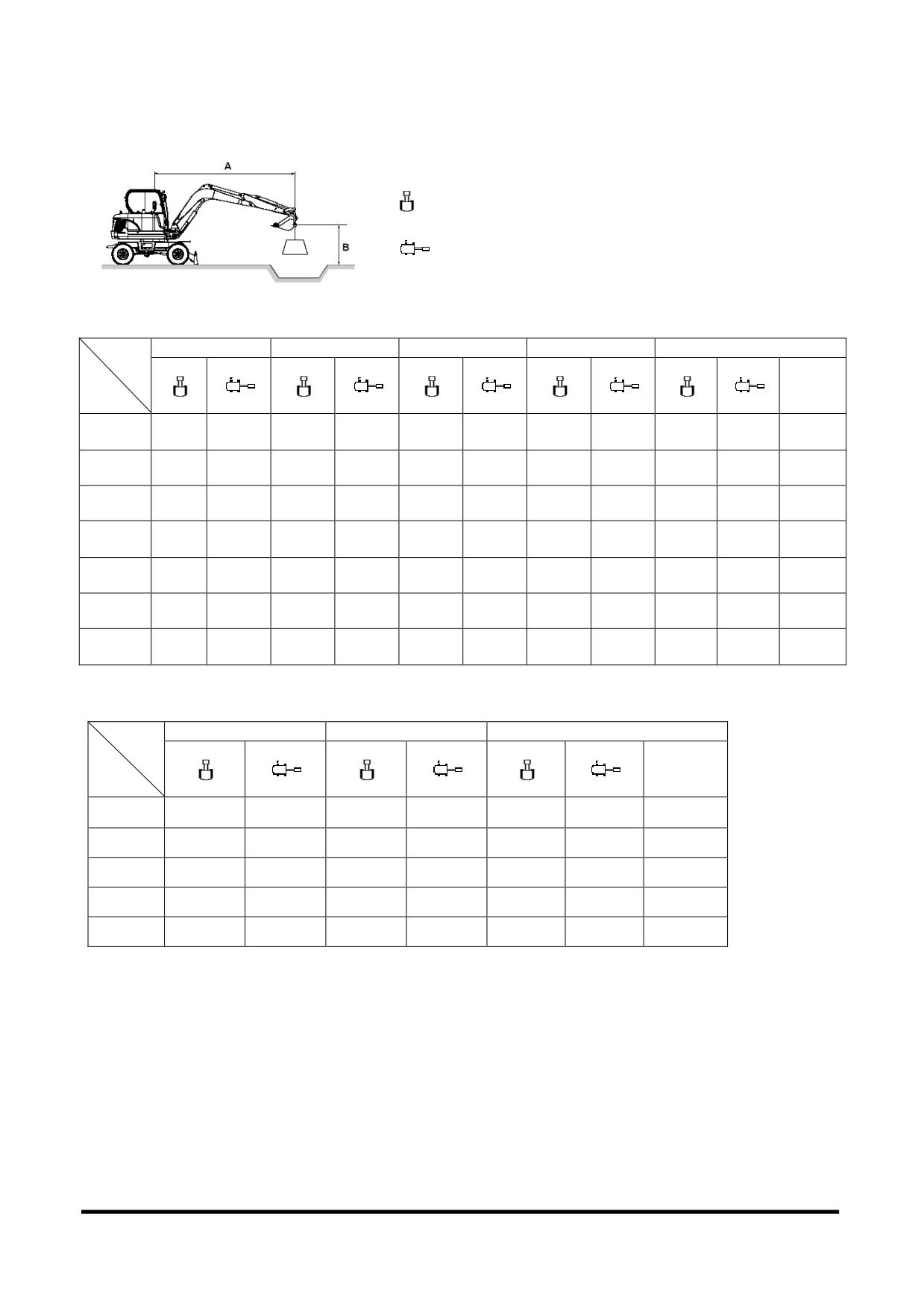 A

B